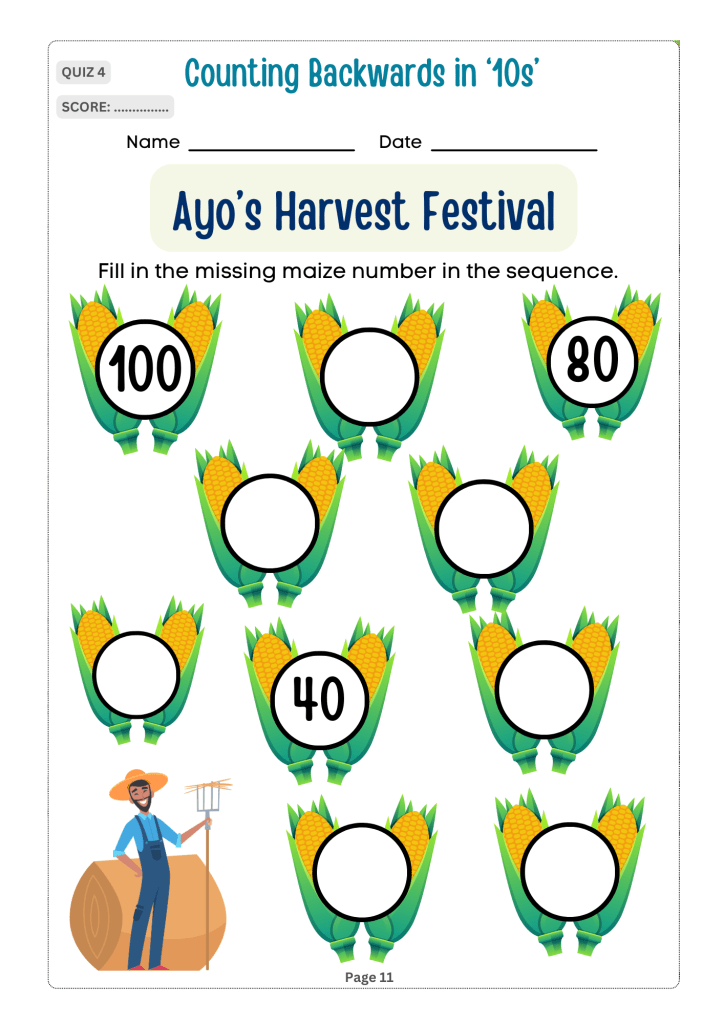 QUIZ 4

Counting Backwards in '10s'

SCORE: ...............

Name ____ Date ____

Ayo's Harvest Festival

Fill in the missing maize number in the sequence.

100

80

40

Page 11